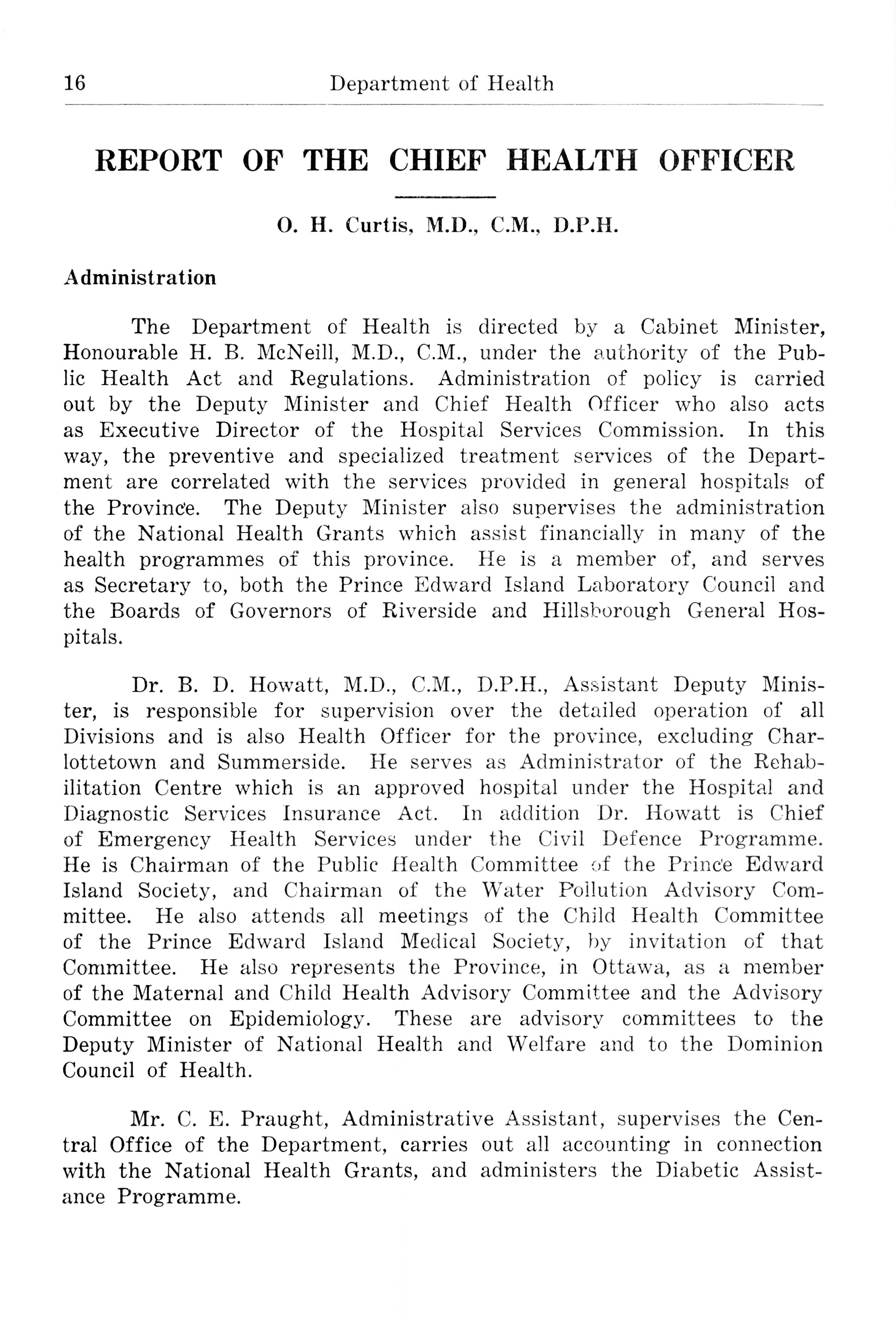 16 Department of Health

REPORT OF THE CHIEF HEALTH OFFICER

O. H. Curtis, M.D., C.M., D.P.H.

Administration

The Department of Health is directed by a Cabinet Minister, Honourable H. B. McNeill, M.D., C.M., under the authority of the Public Health Act and Regulations. Administration of policy is carried out by the Deputy Minister and Chief Health Officer who also acts as Executive Director of the Hospital Services Commission. In this way, the preventive and specialized treatment services of the Department are correlated with the services provided in general hospitals of the Province. The Deputy Minister also supervises the administration of the National Health Grants which assist financially in many of the health programmes of this province. He is a member of, and serves as Secretary to, both the Prince Edward Island Laboratory Council and the Boards of Governors of Riverside and Hillsborough General Hospitals.

Dr. B. D. Howatt, M.D., C.M., D.P.H., Assistant Deputy Minister, is responsible for supervision over the detailed operation of all Divisions and is also Health Officer for the province, excluding Charlottetown and Summerside. He serves as Administrator of the Rehabilitation Centre which is an approved hospital under the Hospital and Diagnostic Services Insurance Act. In addition Dr. Howatt is Chief of Emergency Health Services under the Civil Defence Programme. He is Chairman of the Public Health Committee of the Prince Edward Island Society, and Chairman of the Water Pollution Advisory Committee. He also attends all meetings of the Child Health Committee of the Prince Edward Island Medical Society, by invitation of that Committee. He also represents the Province, in Ottawa, as a member of the Maternal and Child Health Advisory Committee and the Advisory Committee on Epidemiology. These are advisory committees to the Deputy Minister of National Health and Welfare and to the Dominion Council of Health.

Mr. C. E. Praught, Administrative Assistant, supervises the Central Office of the Department, carries out all accounting in connection with the National Health Grants, and administers the Diabetic Assistance Programme.